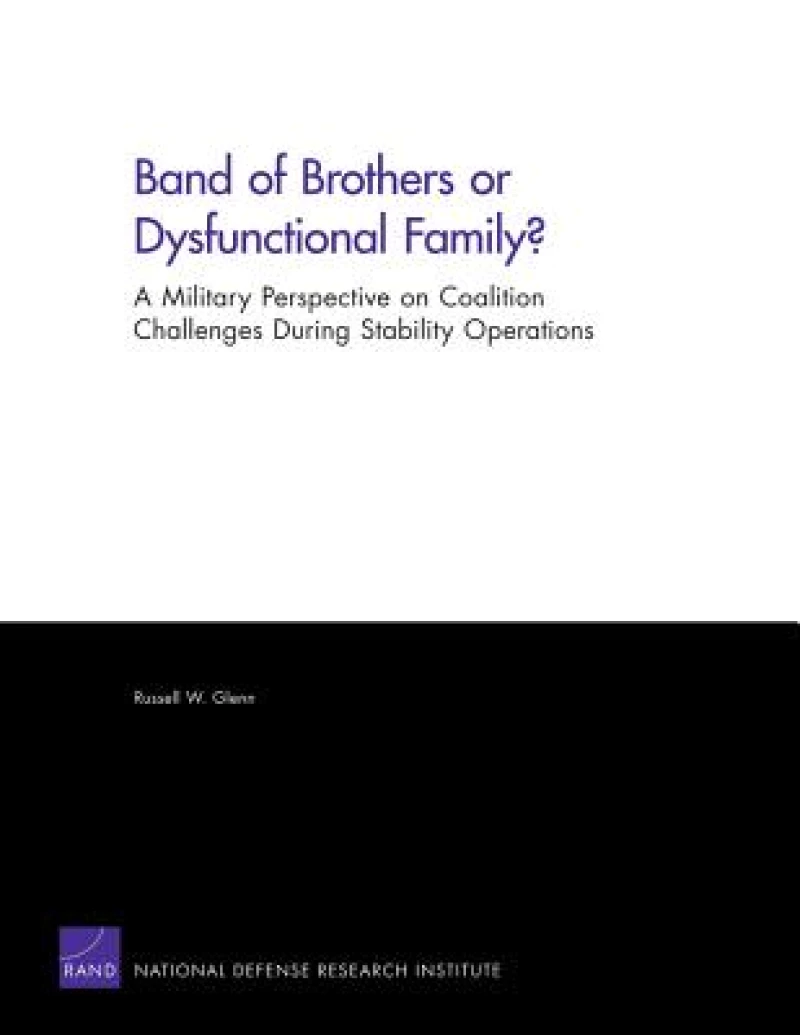 Band of Brothers or Dysfunctional Family?

A Military Perspective on Coalition Challenges During Stability Operations

Russell W. Glenn

RAND NATIONAL DEFENSE RESEARCH INSTITUTE